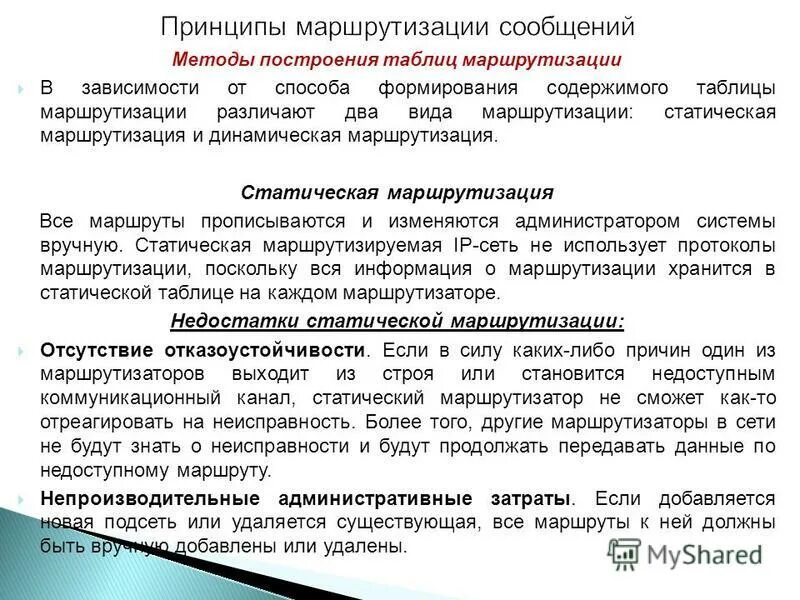 Принципы маршрутизации сообщений

Методы построения таблиц маршрутизации

В зависимости от способа формирования содержимого таблицы маршрутизации различают два вида маршрутизации: статическая маршрутизация и динамическая маршрутизация.

Статическая маршрутизация

Все маршруты прописываются и изменяются администратором системы вручную. Статическая маршрутизируемая IP-сеть не использует протоколы маршрутизации, поскольку вся информация о маршрутизации хранится в статической таблице на каждом маршрутизаторе.

Недостатки статической маршрутизации:

Отсутствие отказоустойчивости. Если в силу каких-либо причин один из маршрутизаторов выходит из строя или становится недоступным коммуникационный канал, статический маршрутизатор не сможет как-то отреагировать на неисправность. Более того, другие маршрутизаторы в сети не будут знать о неисправности и будут продолжать передавать данные по недоступному маршруту.

Непроизводительные административные затраты. Если добавляется новая подсеть или удаляется существующая, все маршруты к ней должны быть вручную добавлены или удалены.

MyShared